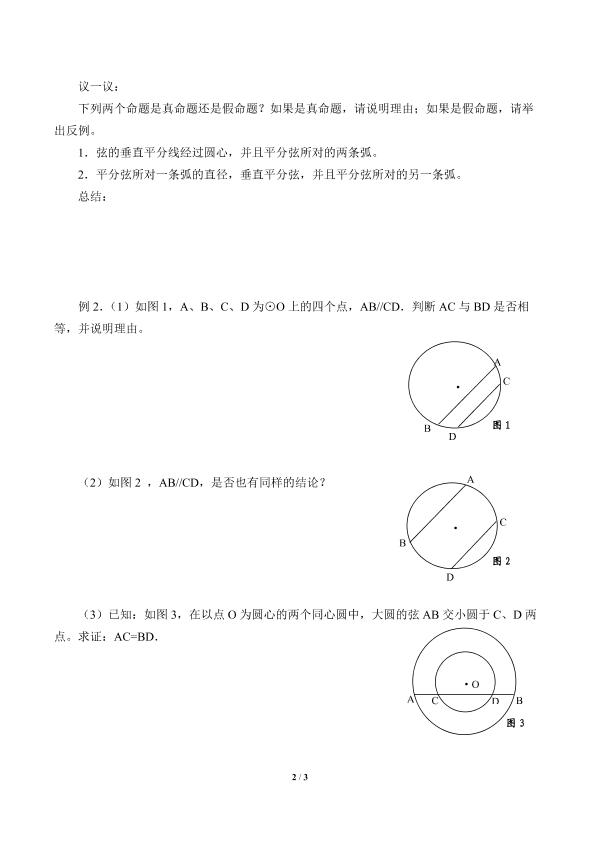 议一议：

下列两个命题是真命题还是假命题？如果是真命题，请说明理由；如果是假命题，请举出反例。

1．弦的垂直平分线经过圆心，并且平分弦所对的两条弧。

2．平分弦所对一条弧的直径，垂直平分弦，并且平分弦所对的另一条弧。

总结：

例 2．（1）如图 1，A、B、C、D 为⊙O 上的四个点，AB//CD．判断 AC 与 BD 是否相等，并说明理由。

A C B D 图 1

（2）如图 2 ，AB//CD，是否也有同样的结论？

A C B D 图 2

（3）已知：如图 3，在以点 O 为圆心的两个同心圆中，大圆的弦 AB 交小圆于 C、D 两点。求证：AC=BD.

O A C D B 图 3

2 / 3